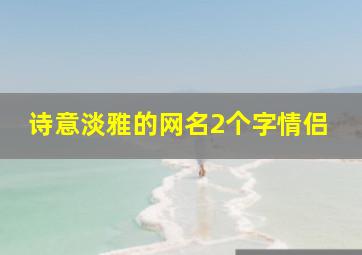 诗意淡雅的网名2个字情侣